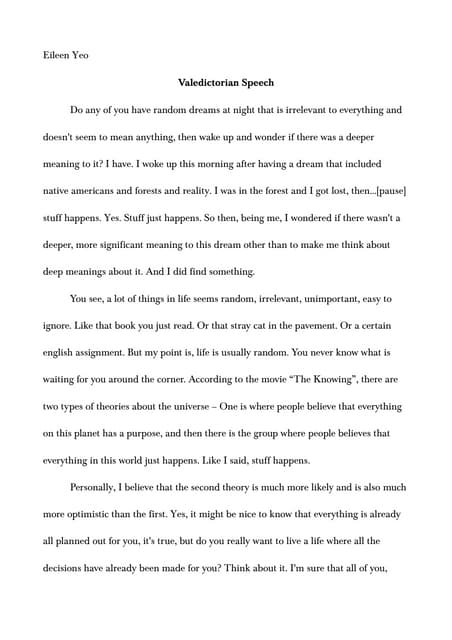 Eileen Yeo

Valedictorian Speech

Do any of you have random dreams at night that is irrelevant to everything and doesn't seem to mean anything, then wake up and wonder if there was a deeper meaning to it? I have. I woke up this morning after having a dream that included native americans and forests and reality. I was in the forest and I got lost, then...[pause] stuff happens. Yes. Stuff just happens. So then, being me, I wondered if there wasn't a deeper, more significant meaning to this dream other than to make me think about deep meanings about it. And I did find something.

You see, a lot of things in life seems random, irrelevant, unimportant, easy to ignore. Like that book you just read. Or that stray cat in the pavement. Or a certain english assignment. But my point is, life is usually random. You never know what is waiting for you around the corner. According to the movie "The Knowing", there are two types of theories about the universe – One is where people believe that everything on this planet has a purpose, and then there is the group where people believes that everything in this world just happens. Like I said, stuff happens.

Personally, I believe that the second theory is much more likely and is also much more optimistic than the first. Yes, it might be nice to know that everything is already all planned out for you, it's true, but do you really want to live a life where all the decisions have already been made for you? Think about it. I'm sure that all of you,